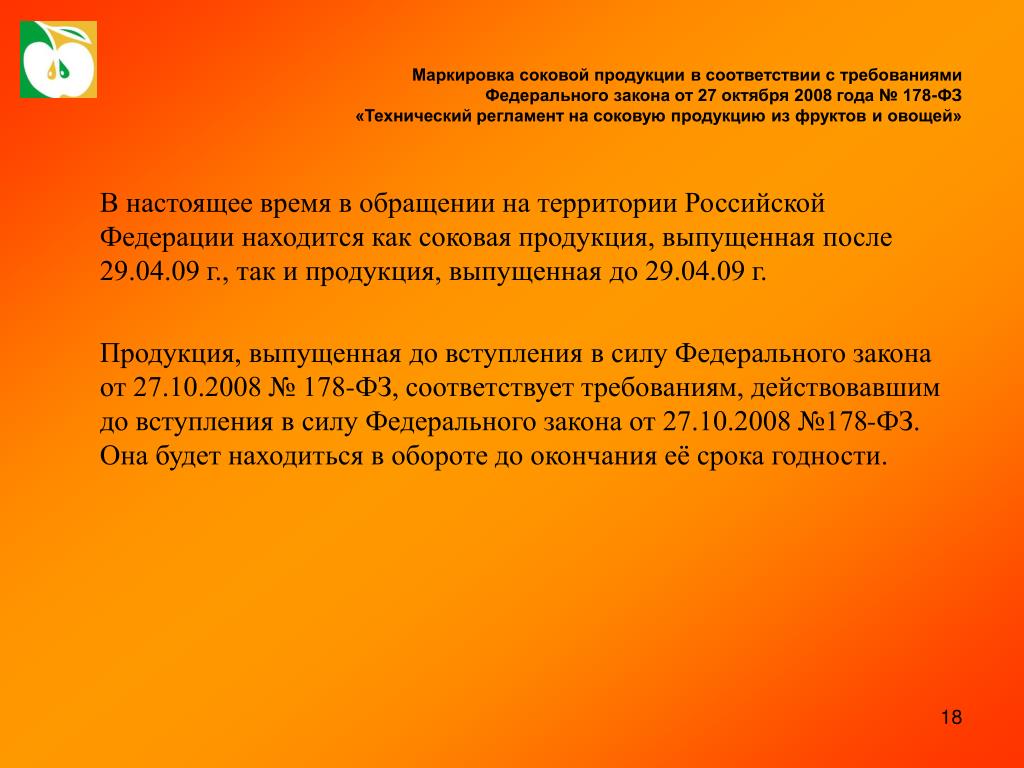 Маркировка соковой продукции в соответствии с требованиями Федерального закона от 27 октября 2008 года № 178-ФЗ «Технический регламент на соковую продукцию из фруктов и овощей»

В настоящее время в обращении на территории Российской Федерации находится как соковая продукция, выпущенная после 29.04.09 г., так и продукция, выпущенная до 29.04.09 г.

Продукция, выпущенная до вступления в силу Федерального закона от 27.10.2008 № 178-ФЗ, соответствует требованиям, действовавшим до вступления в силу Федерального закона от 27.10.2008 №178-ФЗ. Она будет находиться в обороте до окончания её срока годности.

18